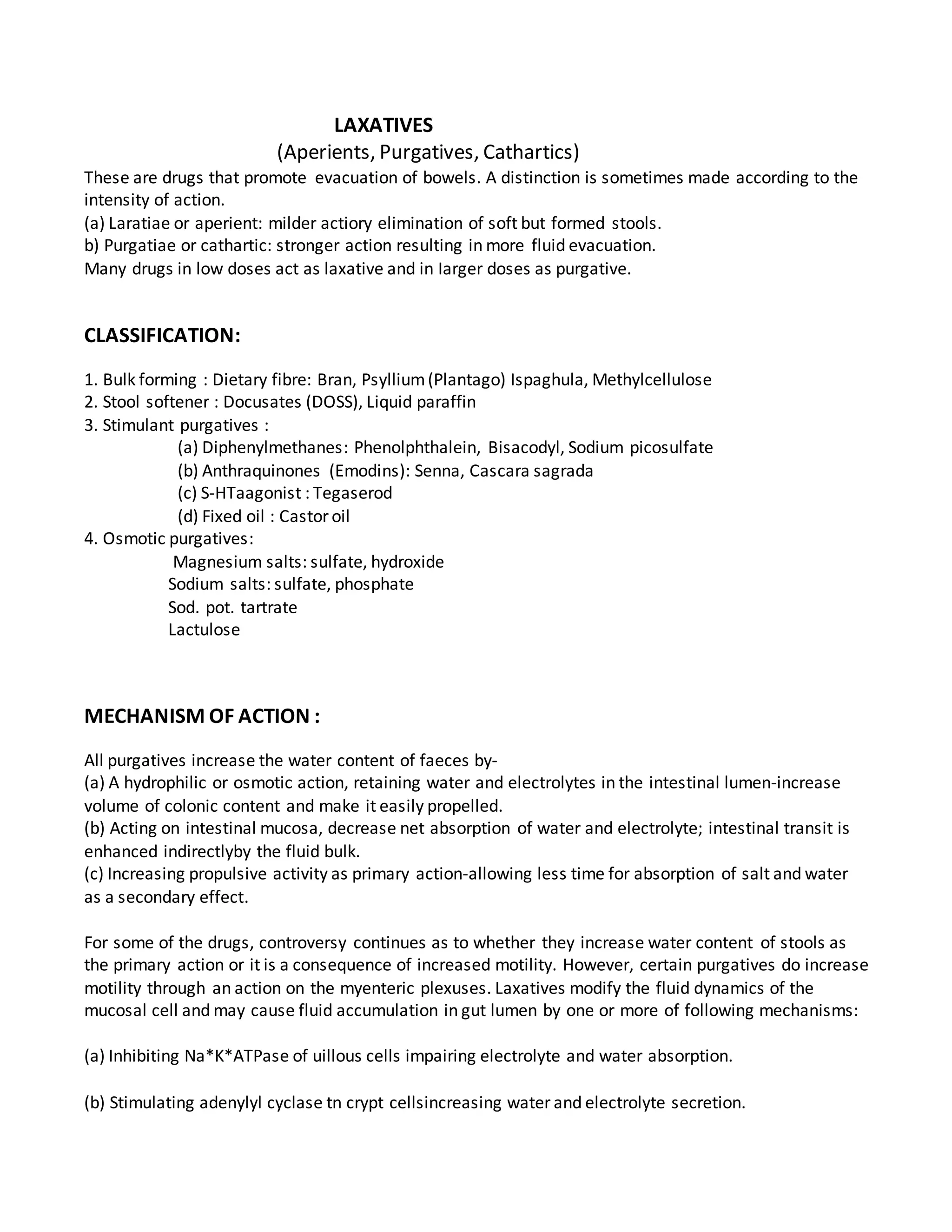 LAXATIVES
(Aperients, Purgatives, Cathartics)

These are drugs that promote evacuation of bowels. A distinction is sometimes made according to the intensity of action.
(a) Laratiae or aperient: milder actiory elimination of soft but formed stools.
b) Purgatiae or cathartic: stronger action resulting in more fluid evacuation.
Many drugs in low doses act as laxative and in larger doses as purgative.

CLASSIFICATION:

1. Bulk forming : Dietary fibre: Bran, Psyllium (Plantago) Ispaghula, Methylcellulose
2. Stool softener : Docusates (DOSS), Liquid paraffin
3. Stimulant purgatives :
(a) Diphenylmethanes: Phenolphthalein, Bisacodyl, Sodium picosulfate
(b) Anthraquinones (Emodins): Senna, Cascara sagrada
(c) S-HTaagonist : Tegaserod
(d) Fixed oil : Castor oil
4. Osmotic purgatives:
Magnesium salts: sulfate, hydroxide
Sodium salts: sulfate, phosphate
Sod. pot. tartrate
Lactulose

MECHANISM OF ACTION :

All purgatives increase the water content of faeces by-
(a) A hydrophilic or osmotic action, retaining water and electrolytes in the intestinal lumen-increase volume of colonic content and make it easily propelled.
(b) Acting on intestinal mucosa, decrease net absorption of water and electrolyte; intestinal transit is enhanced indirectlyby the fluid bulk.
(c) Increasing propulsive activity as primary action-allowing less time for absorption of salt and water as a secondary effect.

For some of the drugs, controversy continues as to whether they increase water content of stools as the primary action or it is a consequence of increased motility. However, certain purgatives do increase motility through an action on the myenteric plexuses. Laxatives modify the fluid dynamics of the mucosal cell and may cause fluid accumulation in gut lumen by one or more of following mechanisms:

(a) Inhibiting Na*K*ATPase of uillous cells impairing electrolyte and water absorption.

(b) Stimulating adenylyl cyclase tn crypt cellsincreasing water and electrolyte secretion.